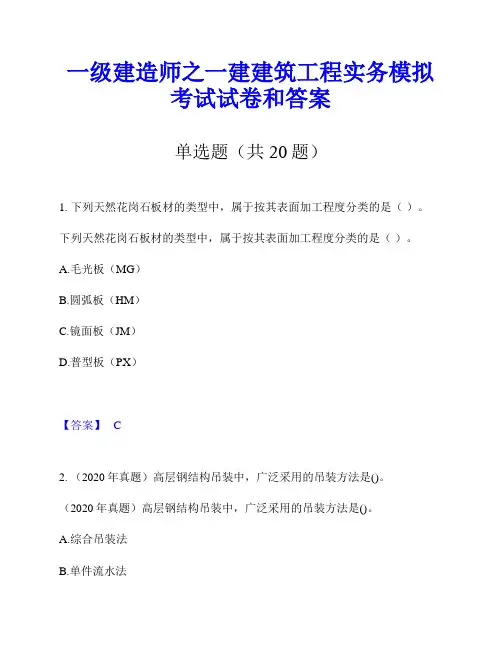 一级建造师之一建建筑工程实务模拟考试试卷和答案

单选题（共 20 题）

1. 下列天然花岗石板材的类型中，属于按其表面加工程度分类的是（ ）。

下列天然花岗石板材的类型中，属于按其表面加工程度分类的是（ ）。

A.毛光板（MG）

B.圆弧板（HM）

C.镜面板（JM）

D.普型板（PX）

【答案】 C

2. （2020 年真题）高层钢结构吊装中，广泛采用的吊装方法是()。

（2020 年真题）高层钢结构吊装中，广泛采用的吊装方法是()。

A.综合吊装法

B.单件流水法